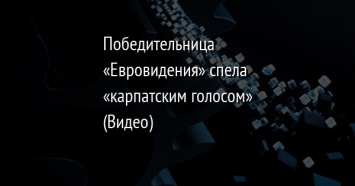 Победительница «Евровидения» спела «карпатским голосом» (Видео)